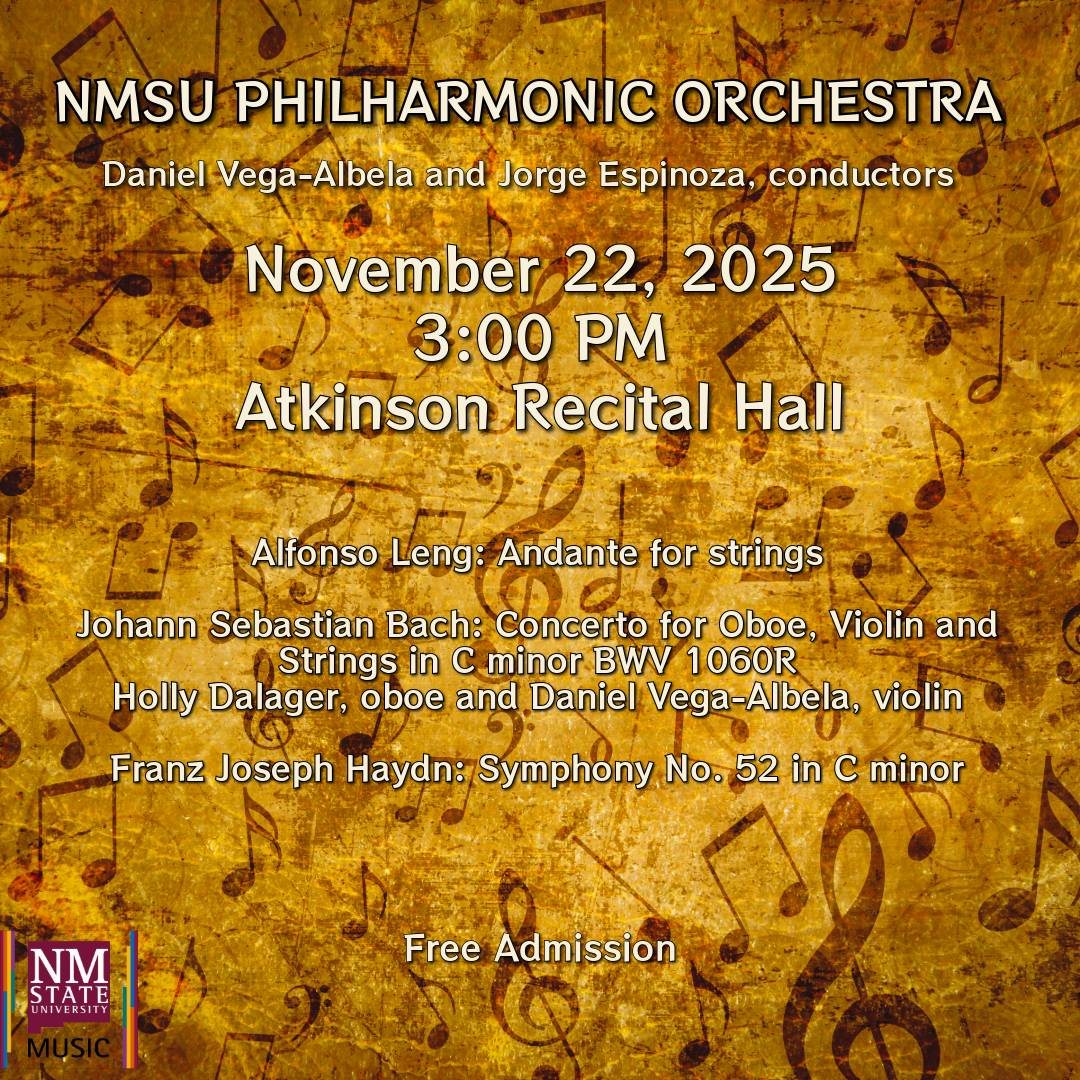 NMSU PHILHARMONIC ORCHESTRA

Daniel Vega-Albela and Jorge Espinoza, conductors

November 22, 2025
3:00 PM
Atkinson Recital Hall

Alfonso Leng: Andante for strings

Johann Sebastian Bach: Concerto for Oboe, Violin and Strings in C minor BWV 1060R
Holly Dalager, oboe and Daniel Vega-Albela, violin

Franz Joseph Haydn: Symphony No. 52 in C minor

Free Admission

NM STATE UNIVERSITY
MUSIC